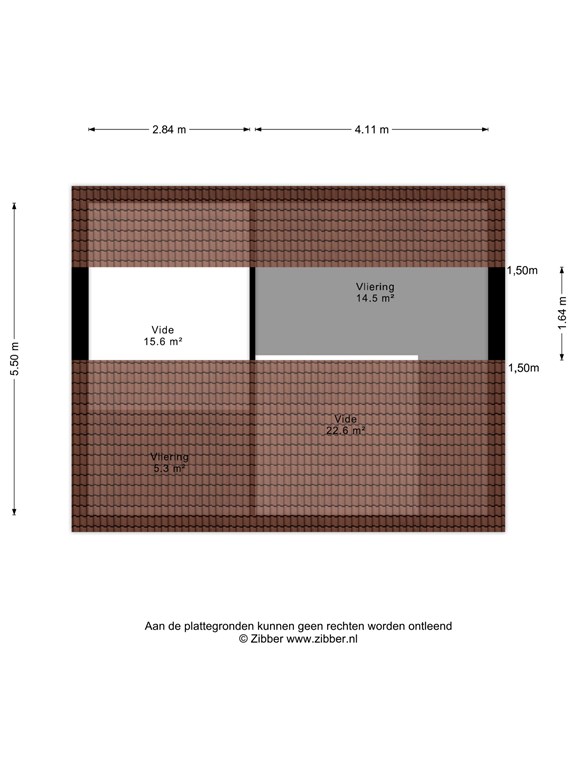 2.84 m

4.11 m

5.50 m

1,50m

1.64 m

1,50m

Vliering
14.5 m²

Vide
15.6 m²

Vide
22.6 m²

Vliering
5.3 m²

Aan de plattegronden kunnen geen rechten worden ontleend
© Zibber www.zibber.nl